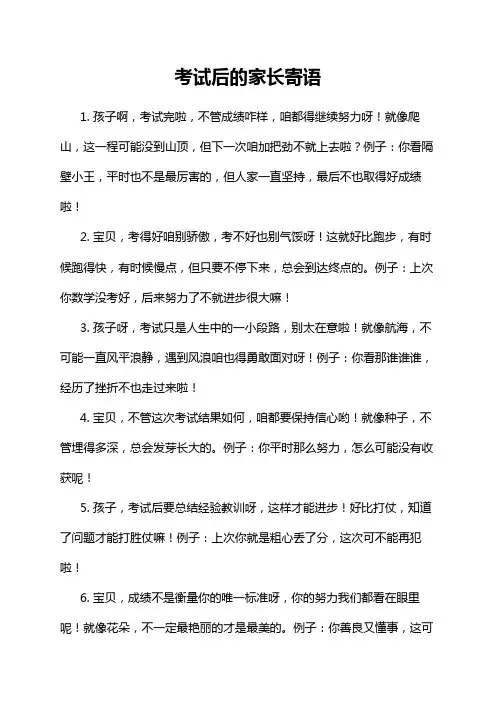 考试后的家长寄语

1. 孩子啊，考试完啦，不管成绩咋样，咱都得继续努力呀！就像爬山，这一程可能没到山顶，但下一次咱加把劲不就上去啦？例子：你看隔壁小王，平时也不是最厉害的，但人家一直坚持，最后不也取得好成绩啦！

2. 宝贝，考得好咱别骄傲，考不好也别气馁呀！这就好比跑步，有时候跑得快，有时候慢点，但只要不停下来，总会到达终点的。例子：上次你数学没考好，后来努力了不就进步很大嘛！

3. 孩子呀，考试只是人生中的一小段路，别太在意啦！就像航海，不可能一直风平浪静，遇到风浪咱也得勇敢面对呀！例子：你看那谁谁谁，经历了挫折不也走过来啦！

4. 宝贝，不管这次考试结果如何，咱都要保持信心哟！就像种子，不管埋得多深，总会发芽长大的。例子：你平时那么努力，怎么可能没有收获呢！

5. 孩子，考试后要总结经验教训呀，这样才能进步！好比打仗，知道了问题才能打胜仗嘛！例子：上次你就是粗心丢了分，这次可不能再犯啦！

6. 宝贝，成绩不是衡量你的唯一标准呀，你的努力我们都看在眼里呢！就像花朵，不一定最艳丽的才是最美的。例子：你善良又懂事，这可